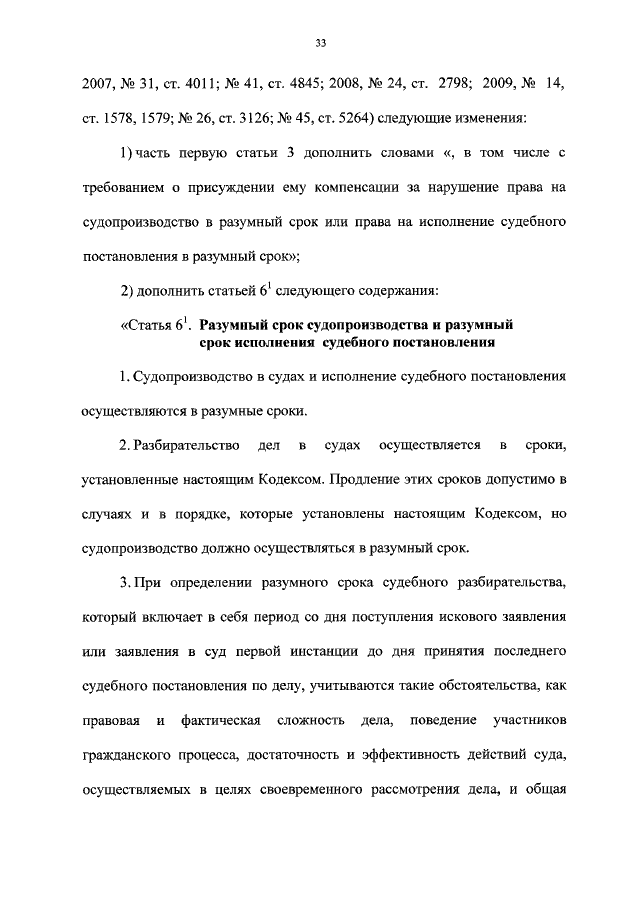 33

2007, № 31, ст. 4011; № 41, ст. 4845; 2008, № 24, ст. 2798; 2009, № 14, ст. 1578, 1579; № 26, ст. 3126; № 45, ст. 5264) следующие изменения:

1) часть первую статьи 3 дополнить словами «, в том числе с требованием о присуждении ему компенсации за нарушение права на судопроизводство в разумный срок или права на исполнение судебного постановления в разумный срок»;

2) дополнить статьей $6^1$ следующего содержания:

«Статья $6^1$. Разумный срок судопроизводства и разумный срок исполнения судебного постановления

1. Судопроизводство в судах и исполнение судебного постановления осуществляются в разумные сроки.

2. Разбирательство дел в судах осуществляется в сроки, установленные настоящим Кодексом. Продление этих сроков допустимо в случаях и в порядке, которые установлены настоящим Кодексом, но судопроизводство должно осуществляться в разумный срок.

3. При определении разумного срока судебного разбирательства, который включает в себя период со дня поступления искового заявления или заявления в суд первой инстанции до дня принятия последнего судебного постановления по делу, учитываются такие обстоятельства, как правовая и фактическая сложность дела, поведение участников гражданского процесса, достаточность и эффективность действий суда, осуществляемых в целях своевременного рассмотрения дела, и общая